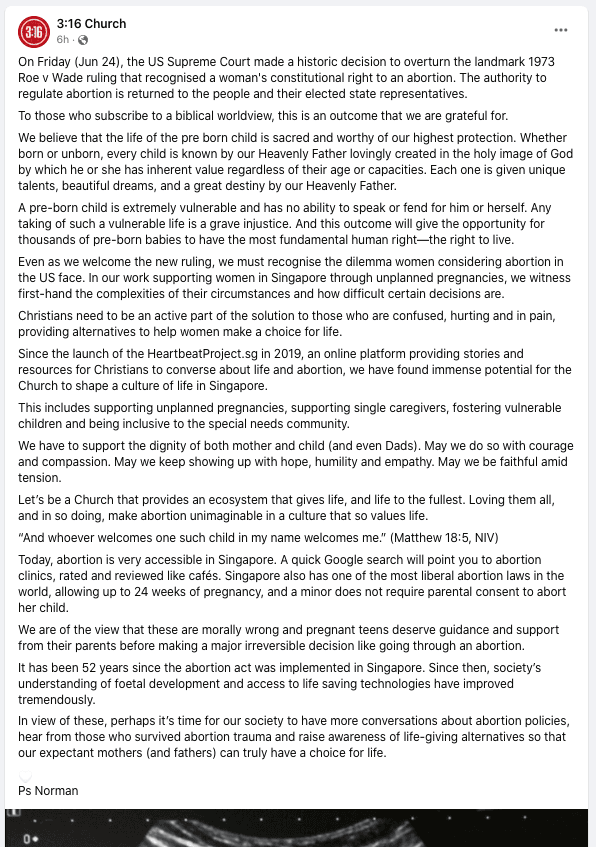 3:16

3:16 Church
6h ·

On Friday (Jun 24), the US Supreme Court made a historic decision to overturn the landmark 1973 Roe v Wade ruling that recognised a woman's constitutional right to an abortion. The authority to regulate abortion is returned to the people and their elected state representatives.

To those who subscribe to a biblical worldview, this is an outcome that we are grateful for.

We believe that the life of the pre born child is sacred and worthy of our highest protection. Whether born or unborn, every child is known by our Heavenly Father lovingly created in the holy image of God by which he or she has inherent value regardless of their age or capacities. Each one is given unique talents, beautiful dreams, and a great destiny by our Heavenly Father.

A pre-born child is extremely vulnerable and has no ability to speak or fend for him or herself. Any taking of such a vulnerable life is a grave injustice. And this outcome will give the opportunity for thousands of pre-born babies to have the most fundamental human right—the right to live.

Even as we welcome the new ruling, we must recognise the dilemma women considering abortion in the US face. In our work supporting women in Singapore through unplanned pregnancies, we witness first-hand the complexities of their circumstances and how difficult certain decisions are.

Christians need to be an active part of the solution to those who are confused, hurting and in pain, providing alternatives to help women make a choice for life.

Since the launch of the HeartbeatProject.sg in 2019, an online platform providing stories and resources for Christians to converse about life and abortion, we have found immense potential for the Church to shape a culture of life in Singapore.

This includes supporting unplanned pregnancies, supporting single caregivers, fostering vulnerable children and being inclusive to the special needs community.

We have to support the dignity of both mother and child (and even Dads). May we do so with courage and compassion. May we keep showing up with hope, humility and empathy. May we be faithful amid tension.

Let's be a Church that provides an ecosystem that gives life, and life to the fullest. Loving them all, and in so doing, make abortion unimaginable in a culture that so values life.

"And whoever welcomes one such child in my name welcomes me." (Matthew 18:5, NIV)

Today, abortion is very accessible in Singapore. A quick Google search will point you to abortion clinics, rated and reviewed like cafés. Singapore also has one of the most liberal abortion laws in the world, allowing up to 24 weeks of pregnancy, and a minor does not require parental consent to abort her child.

We are of the view that these are morally wrong and pregnant teens deserve guidance and support from their parents before making a major irreversible decision like going through an abortion.

It has been 52 years since the abortion act was implemented in Singapore. Since then, society's understanding of foetal development and access to life saving technologies have improved tremendously.

In view of these, perhaps it's time for our society to have more conversations about abortion policies, hear from those who survived abortion trauma and raise awareness of life-giving alternatives so that our expectant mothers (and fathers) can truly have a choice for life.

Ps Norman

0